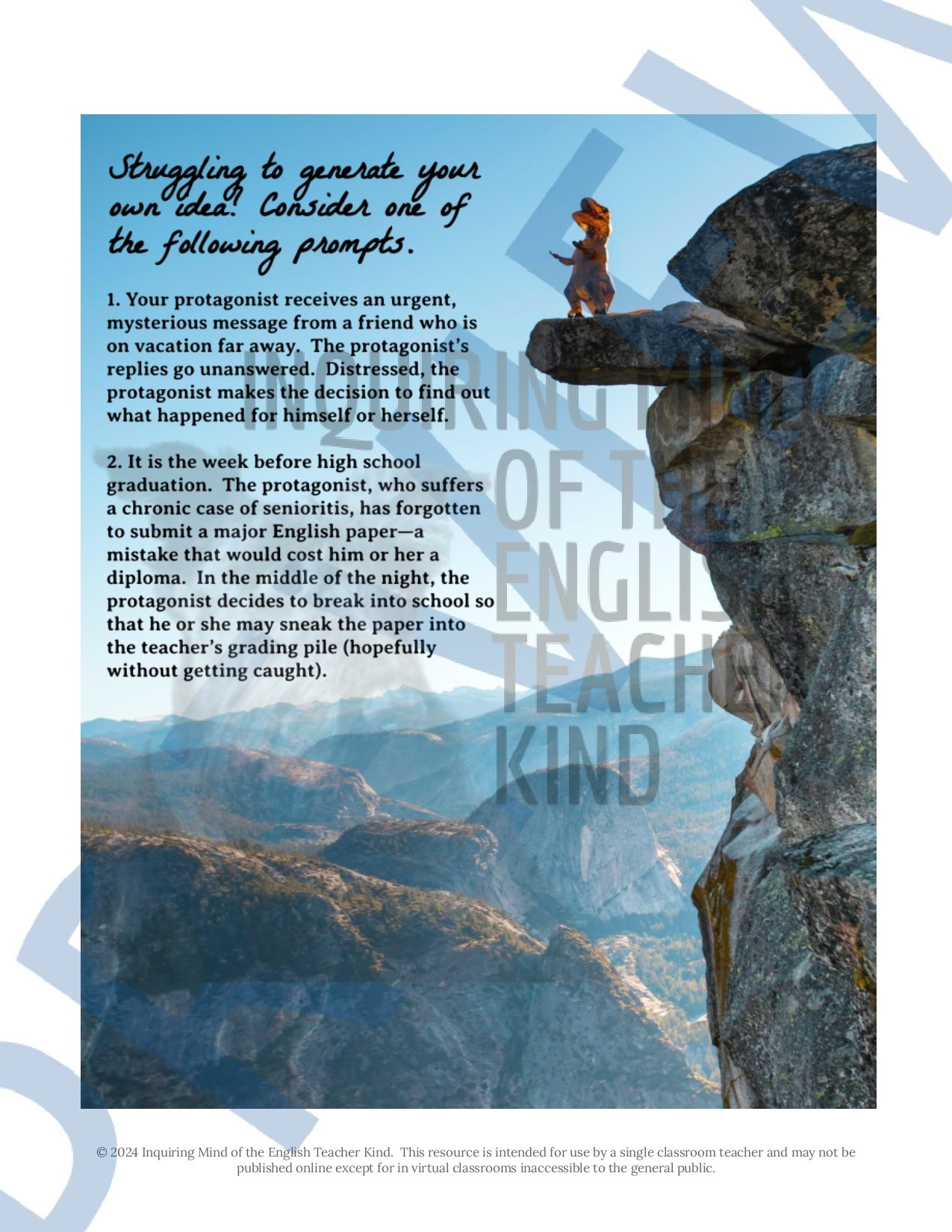 Struggling to generate your own idea? Consider one of the following prompts.

1. Your protagonist receives an urgent, mysterious message from a friend who is on vacation far away. The protagonist's replies go unanswered. Distressed, the protagonist makes the decision to find out what happened for himself or herself.

2. It is the week before high school graduation. The protagonist, who suffers a chronic case of senioritis, has forgotten to submit a major English paper—a mistake that would cost him or her a diploma. In the middle of the night, the protagonist decides to break into school so that he or she may sneak the paper into the teacher's grading pile (hopefully without getting caught).

INQUIRING MIND OF THE ENGLISH TEACHER KIND

© 2024 Inquiring Mind of the English Teacher Kind. This resource is intended for use by a single classroom teacher and may not be published online except for in virtual classrooms inaccessible to the general public.